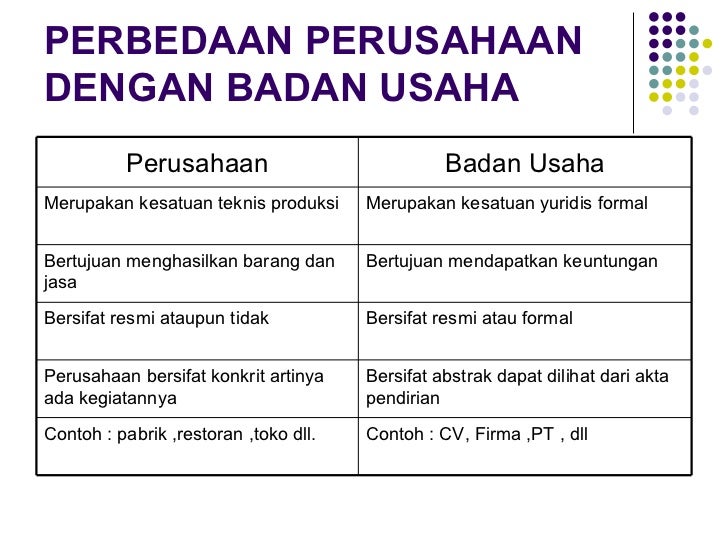 PERBEDAAN PERUSAHAAN DENGAN BADAN USAHA

| Perusahaan | Badan Usaha |
|---|---|
| Merupakan kesatuan teknis produksi | Merupakan kesatuan yuridis formal |
| Bertujuan menghasilkan barang dan jasa | Bertujuan mendapatkan keuntungan |
| Bersifat resmi ataupun tidak | Bersifat resmi atau formal |
| Perusahaan bersifat konkrit artinya ada kegiatannya | Bersifat abstrak dapat dilihat dari akta pendirian |
| Contoh : pabrik ,restoran ,toko dll. | Contoh : CV, Firma ,PT , dll |